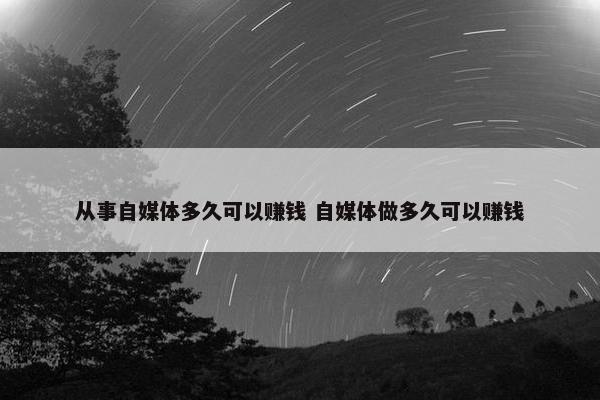 从事自媒体多久可以赚钱 自媒体做多久可以赚钱